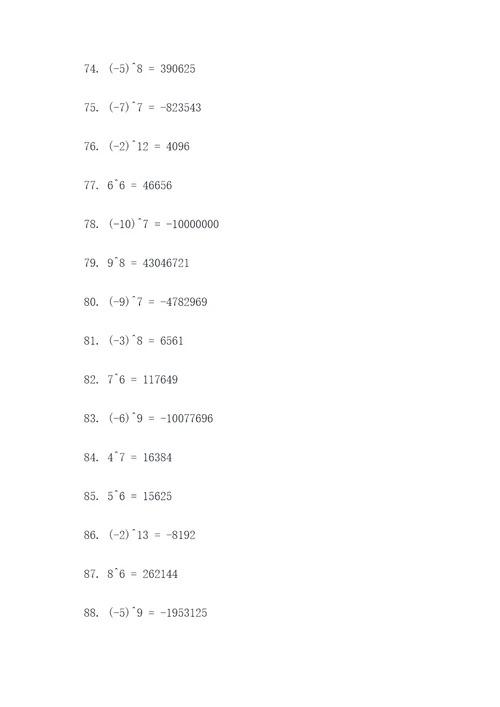 74. $(-5)^8 = 390625$

75. $(-7)^7 = -823543$

76. $(-2)^{12} = 4096$

77. $6^6 = 46656$

78. $(-10)^7 = -10000000$

79. $9^8 = 43046721$

80. $(-9)^7 = -4782969$

81. $(-3)^8 = 6561$

82. $7^6 = 117649$

83. $(-6)^9 = -10077696$

84. $4^7 = 16384$

85. $5^6 = 15625$

86. $(-2)^{13} = -8192$

87. $8^6 = 262144$

88. $(-5)^9 = -1953125$